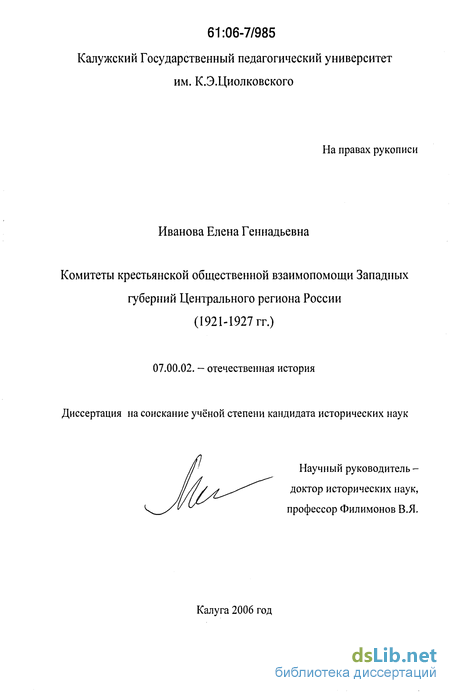 61:06-7/985

Калужский Государственный педагогический университет им. К.Э.Циолковского

На правах рукописи

Иванова Елена Геннадьевна

Комитеты крестьянской общественной взаимопомощи Западных губерний Центрального региона России (1921-1927 гг.)

07.00.02. – отечественная история

Диссертация на соискание учёной степени кандидата исторических наук

Научный руководитель – доктор исторических наук, профессор Филимонов В.Я.

Калуга 2006 год

dsLib.net
библиотека диссертаций